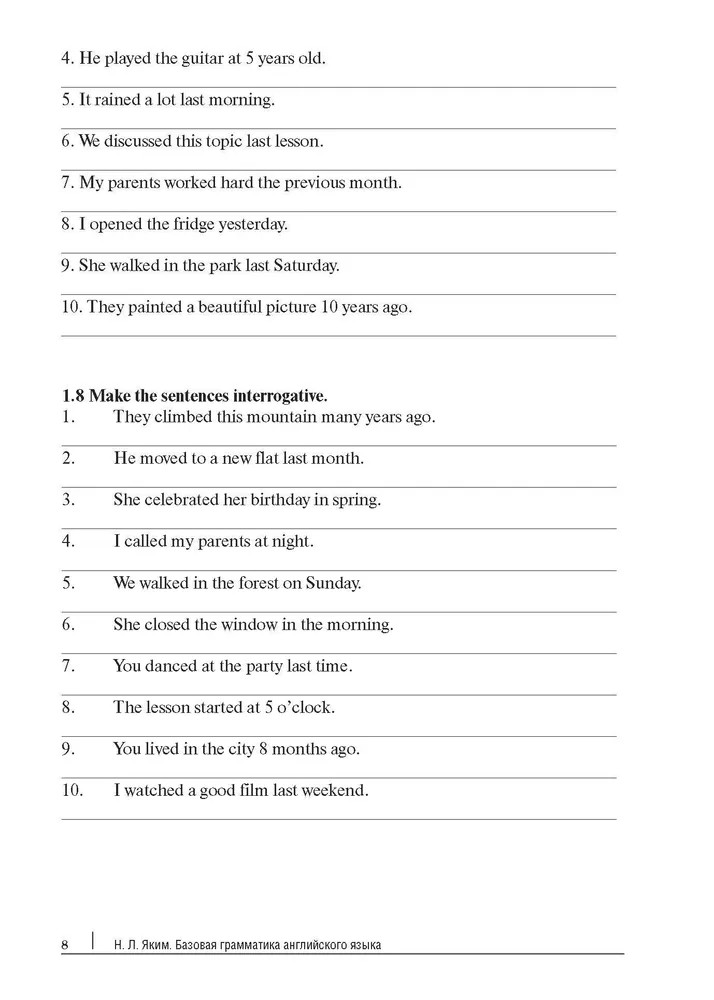 4. He played the guitar at 5 years old.

5. It rained a lot last morning.

6. We discussed this topic last lesson.

7. My parents worked hard the previous month.

8. I opened the fridge yesterday.

9. She walked in the park last Saturday.

10. They painted a beautiful picture 10 years ago.

1.8 Make the sentences interrogative.
1. They climbed this mountain many years ago.

2. He moved to a new flat last month.

3. She celebrated her birthday in spring.

4. I called my parents at night.

5. We walked in the forest on Sunday.

6. She closed the window in the morning.

7. You danced at the party last time.

8. The lesson started at 5 o'clock.

9. You lived in the city 8 months ago.

10. I watched a good film last weekend.

8 | Н. Л. Яким. Базовая грамматика английского языка